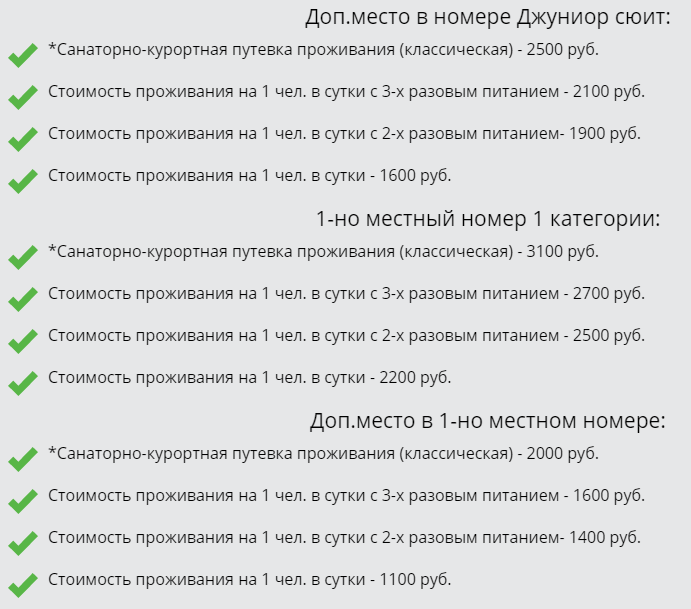 Доп.место в номере Джуниор сюит:

*Санаторно-курортная путевка проживания (классическая) - 2500 руб.

Стоимость проживания на 1 чел. в сутки с 3-х разовым питанием - 2100 руб.

Стоимость проживания на 1 чел. в сутки с 2-х разовым питанием- 1900 руб.

Стоимость проживания на 1 чел. в сутки - 1600 руб.

1-но местный номер 1 категории:

*Санаторно-курортная путевка проживания (классическая) - 3100 руб.

Стоимость проживания на 1 чел. в сутки с 3-х разовым питанием - 2700 руб.

Стоимость проживания на 1 чел. в сутки с 2-х разовым питанием - 2500 руб.

Стоимость проживания на 1 чел. в сутки - 2200 руб.

Доп.место в 1-но местном номере:

*Санаторно-курортная путевка проживания (классическая) - 2000 руб.

Стоимость проживания на 1 чел. в сутки с 3-х разовым питанием - 1600 руб.

Стоимость проживания на 1 чел. в сутки с 2-х разовым питанием- 1400 руб.

Стоимость проживания на 1 чел. в сутки - 1100 руб.